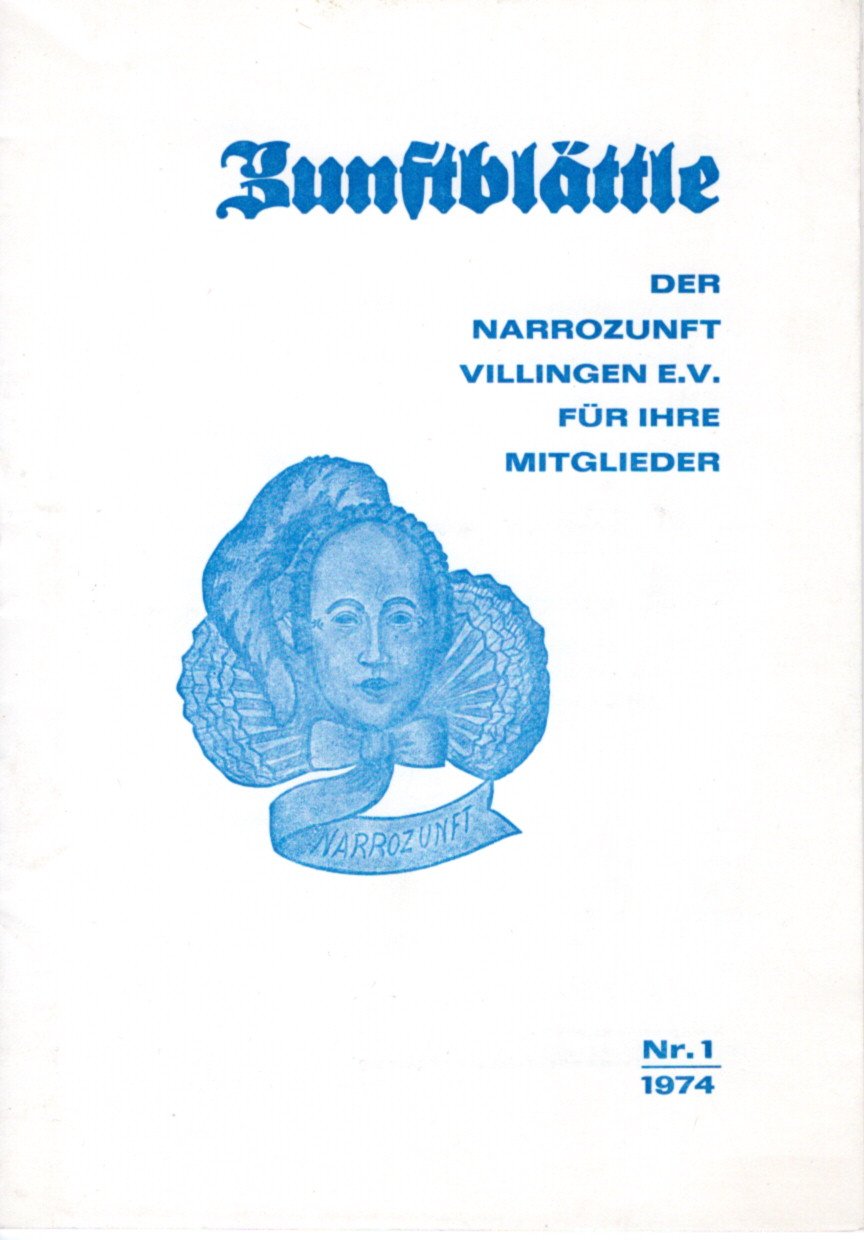 Zunftblättle

DER
NARROZUNFT
VILLINGEN E.V.
FÜR IHRE
MITGLIEDER

NARROZUNFT

Nr. 1
1974